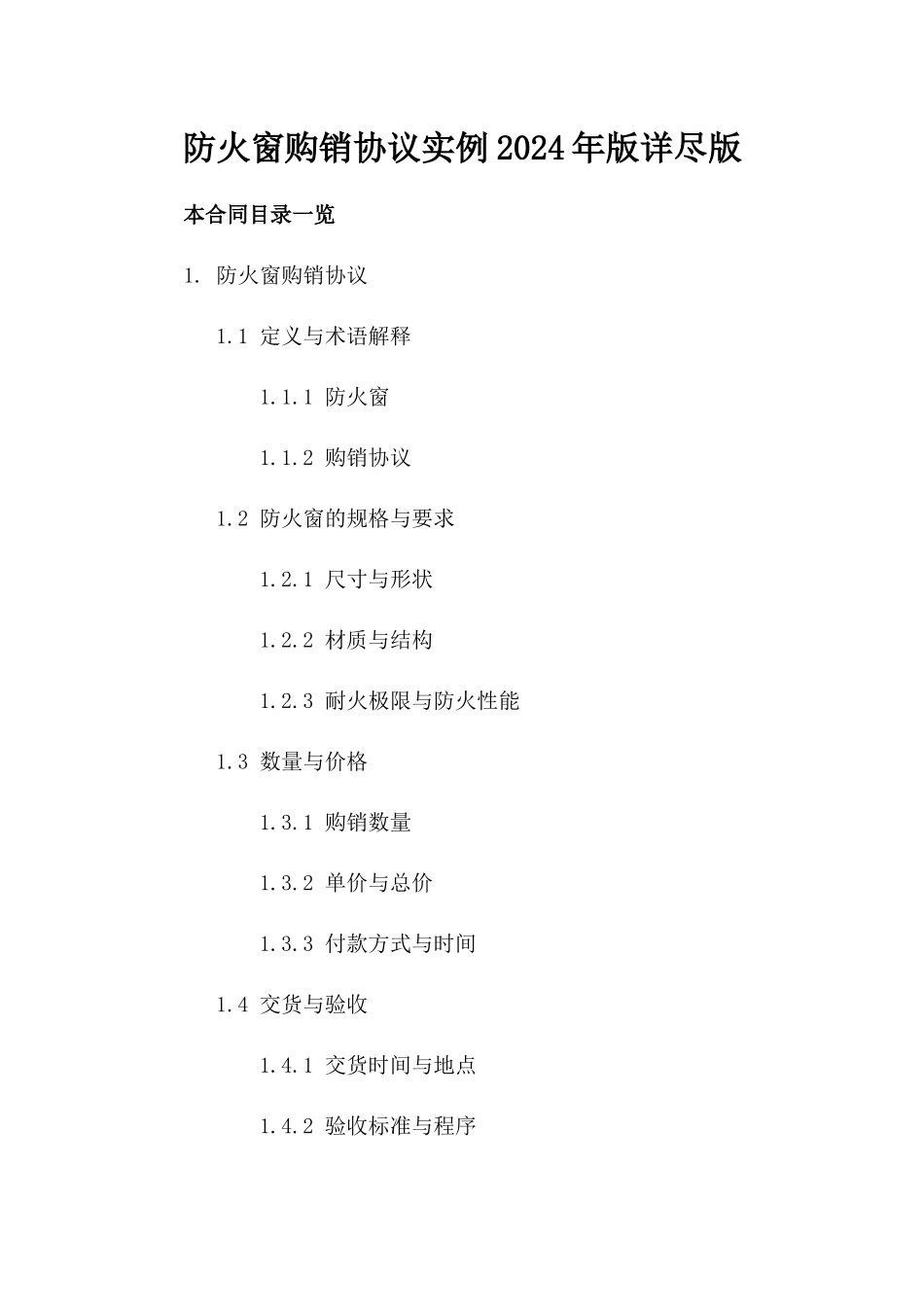 防火窗购销协议实例2024年版详尽版

本合同目录一览

1. 防火窗购销协议

1.1 定义与术语解释

1.1.1 防火窗

1.1.2 购销协议

1.2 防火窗的规格与要求

1.2.1 尺寸与形状

1.2.2 材质与结构

1.2.3 耐火极限与防火性能

1.3 数量与价格

1.3.1 购销数量

1.3.2 单价与总价

1.3.3 付款方式与时间

1.4 交货与验收

1.4.1 交货时间与地点

1.4.2 验收标准与程序